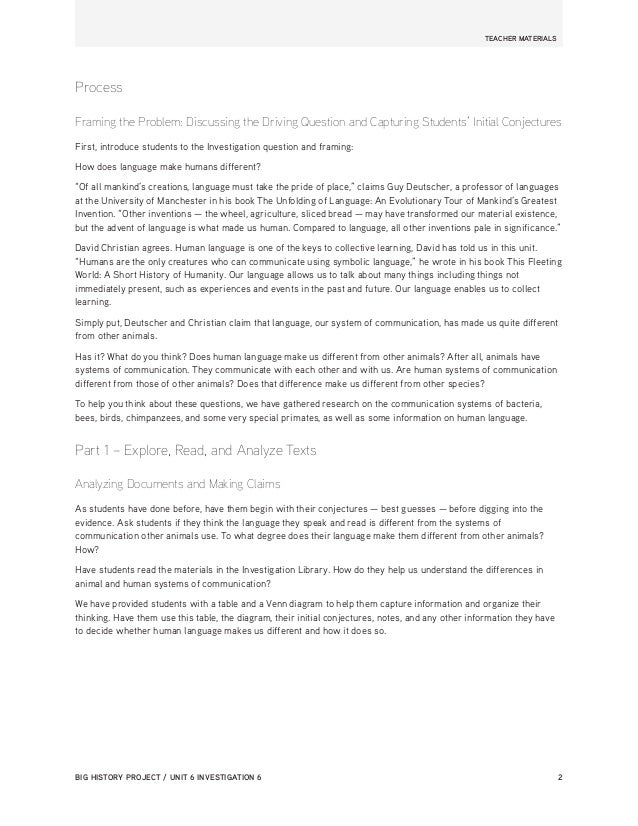 TEACHER MATERIALS

Process

Framing the Problem: Discussing the Driving Question and Capturing Students' Initial Conjectures

First, introduce students to the Investigation question and framing:

How does language make humans different?

"Of all mankind's creations, language must take the pride of place," claims Guy Deutscher, a professor of languages at the University of Manchester in his book The Unfolding of Language: An Evolutionary Tour of Mankind's Greatest Invention. "Other inventions — the wheel, agriculture, sliced bread — may have transformed our material existence, but the advent of language is what made us human. Compared to language, all other inventions pale in significance."

David Christian agrees. Human language is one of the keys to collective learning, David has told us in this unit. "Humans are the only creatures who can communicate using symbolic language," he wrote in his book This Fleeting World: A Short History of Humanity. Our language allows us to talk about many things including things not immediately present, such as experiences and events in the past and future. Our language enables us to collect learning.

Simply put, Deutscher and Christian claim that language, our system of communication, has made us quite different from other animals.

Has it? What do you think? Does human language make us different from other animals? After all, animals have systems of communication. They communicate with each other and with us. Are human systems of communication different from those of other animals? Does that difference make us different from other species?

To help you think about these questions, we have gathered research on the communication systems of bacteria, bees, birds, chimpanzees, and some very special primates, as well as some information on human language.

Part 1 – Explore, Read, and Analyze Texts

Analyzing Documents and Making Claims

As students have done before, have them begin with their conjectures — best guesses — before digging into the evidence. Ask students if they think the language they speak and read is different from the systems of communication other animals use. To what degree does their language make them different from other animals? How?

Have students read the materials in the Investigation Library. How do they help us understand the differences in animal and human systems of communication?

We have provided students with a table and a Venn diagram to help them capture information and organize their thinking. Have them use this table, the diagram, their initial conjectures, notes, and any other information they have to decide whether human language makes us different and how it does so.

BIG HISTORY PROJECT / UNIT 6 INVESTIGATION 6 2